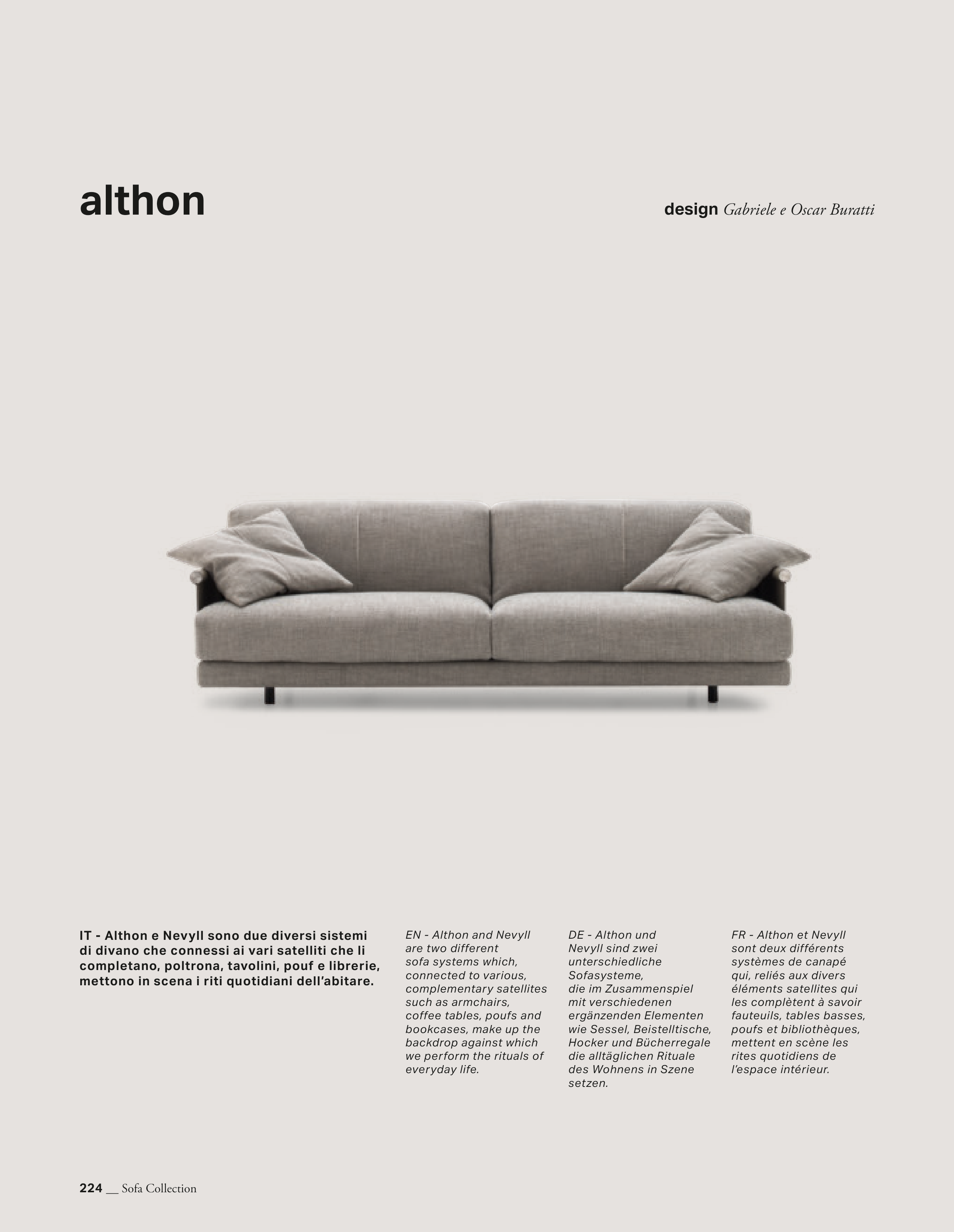 althon

design Gabriele e Oscar Buratti

IT - Althon e Nevyll sono due diversi sistemi di divano che connessi ai vari satelliti che li completano, poltrona, tavolini, pouf e librerie, mettono in scena i riti quotidiani dell'abitare.

EN - Althon and Nevyll are two different sofa systems which, connected to various, complementary satellites such as armchairs, coffee tables, poufs and bookcases, make up the backdrop against which we perform the rituals of everyday life.

DE - Althon und Nevyll sind zwei unterschiedliche Sofasysteme, die im Zusammenspiel mit verschiedenen ergänzenden Elementen wie Sessel, Beistelltische, Hocker und Bücherregale die alltäglichen Rituale des Wohnens in Szene setzen.

FR - Althon et Nevyll sont deux différents systèmes de canapé qui, reliés aux divers éléments satellites qui les complètent à savoir fauteuils, tables basses, poufs et bibliothèques, mettent en scène les rites quotidiens de l'espace intérieur.

224 __ Sofa Collection